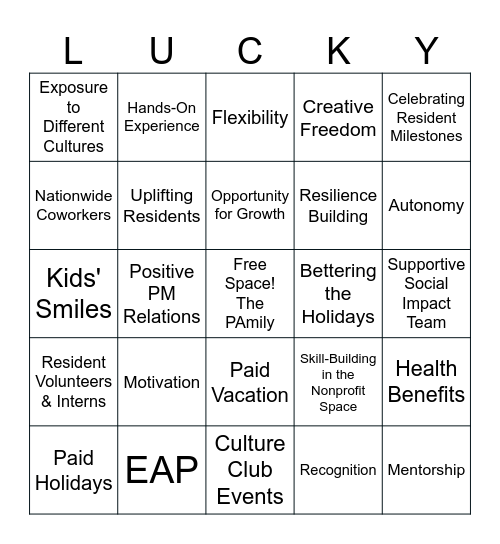 | L | U | C | K | Y |
|---|---|---|---|---|
| Exposure to Different Cultures | Hands-On Experience | Flexibility | Creative Freedom | Celebrating Resident Milestones |
| Nationwide Coworkers | Uplifting Residents | Opportunity for Growth | Resilience Building | Autonomy |
| Kids' Smiles | Positive PM Relations | Free Space! The PAmily | Bettering the Holidays | Supportive Social Impact Team |
| Resident Volunteers & Interns | Motivation | Paid Vacation | Skill-Building in the Nonprofit Space | Health Benefits |
| Paid Holidays | EAP | Culture Club Events | Recognition | Mentorship |